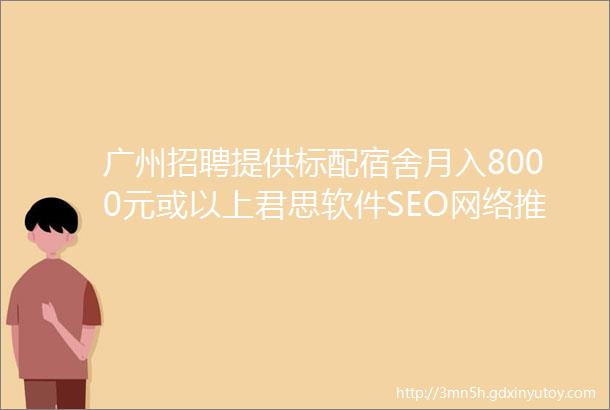 广州招聘提供标配宿舍月入8000元或以上君思软件SEO网络推

http://3mn5h.gdxinyutoy.com